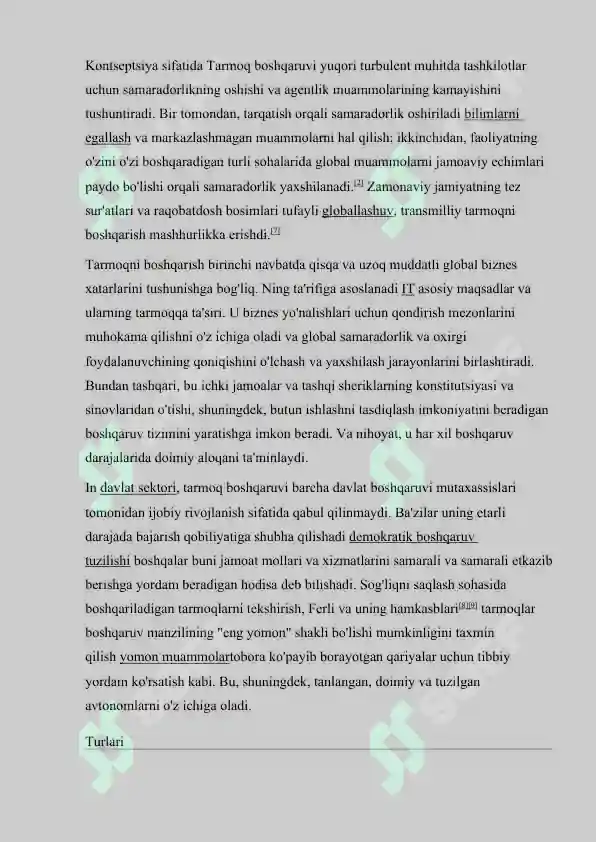 Kontseptsiya sifatida Tarmoq boshqaruvi yuqori turbulent muhitda tashkilotlar uchun samaradorlikning oshishi va agentlik muammolarining kamayishini tushuntiradi. Bir tomondan, tarqatish orqali samaradorlik oshiriladi bilimlarni egallash va markazlashmagan muammolarni hal qilish; ikkinchidan, faoliyatning o'zini o'zi boshqaradigan turli sohalarida global muammolarni jamoaviy echimlari paydo bo'lishi orqali samaradorlik yaxshilanadi.[2] Zamonaviy jamiyatning tez sur'atlari va raqobatdosh bosimlari tufayli globallashuv, transmilliy tarmoqni boshqarish mashhurlikka erishdi.[7]

Tarmoqni boshqarish birinchi navbatda qisqa va uzoq muddatli global biznes xatarlarini tushunishga bog'liq. Ning ta'rifiga asoslanadi IT asosiy maqsadlar va ularning tarmoqqa ta'siri. U biznes yo'nalishlari uchun qondirish mezonlarini muhokama qilishni o'z ichiga oladi va global samaradorlik va oxirgi foydalanuvchining qoniqishini o'lchash va yaxshilash jarayonlarini birlashtiradi. Bundan tashqari, bu ichki jamoalar va tashqi sheriklarning konstitutsiyasi va sinovlaridan o'tishi, shuningdek, butun ishlashni tasdiqlash imkoniyatini beradigan boshqaruv tizimini yaratishga imkon beradi. Va nihoyat, u har xil boshqaruv darajalarida doimiy aloqani ta'minlaydi.

In davlat sektori, tarmoq boshqaruvi barcha davlat boshqaruvi mutaxassislari tomonidan ijobiy rivojlanish sifatida qabul qilinmaydi. Ba'zilar uning etarli darajada bajarish qobiliyatiga shubha qilishadi demokratik boshqaruv tuzilishi boshqalar buni jamoat mollari va xizmatlarini samarali va samarali etkazib berishga yordam beradigan hodisa deb bilishadi. Sog'liqni saqlash sohasida boshqariladigan tarmoqlarni tekshirish, Ferli va uning hamkasblari[8][9] tarmoqlar boshqaruv manzilining "eng yomon" shakli bo'lishi mumkinligini taxmin qilish yomon muammolartobora ko'payib borayotgan qariyalar uchun tibbiy yordam ko'rsatish kabi. Bu, shuningdek, tanlangan, doimiy va tuzilgan avtonomlarni o'z ichiga oladi.

Turlari